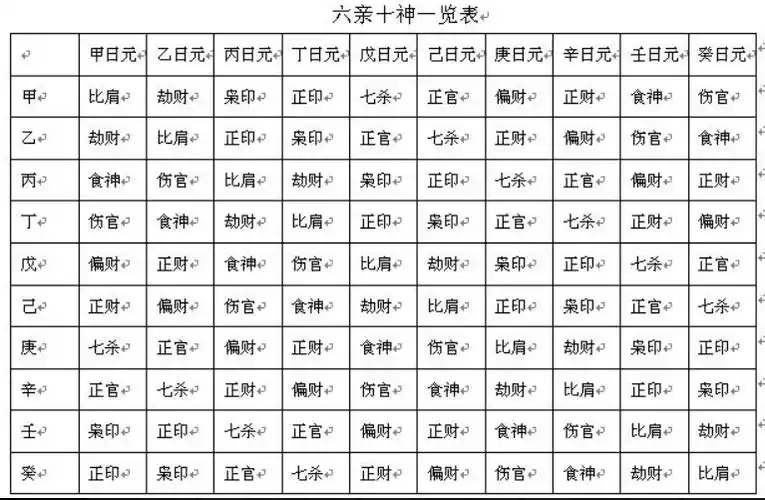 六亲十神一览表

| | 甲日元 | 乙日元 | 丙日元 | 丁日元 | 戊日元 | 己日元 | 庚日元 | 辛日元 | 壬日元 | 癸日元 |
|---|---|---|---|---|---|---|---|---|---|---|
| 甲 | 比肩 | 劫财 | 枭印 | 正印 | 七杀 | 正官 | 偏财 | 正财 | 食神 | 伤官 |
| 乙 | 劫财 | 比肩 | 正印 | 枭印 | 正官 | 七杀 | 正财 | 偏财 | 伤官 | 食神 |
| 丙 | 食神 | 伤官 | 比肩 | 劫财 | 枭印 | 正印 | 七杀 | 正官 | 偏财 | 正财 |
| 丁 | 伤官 | 食神 | 劫财 | 比肩 | 正印 | 枭印 | 正官 | 七杀 | 正财 | 偏财 |
| 戊 | 偏财 | 正财 | 食神 | 伤官 | 比肩 | 劫财 | 枭印 | 正印 | 七杀 | 正官 |
| 己 | 正财 | 偏财 | 伤官 | 食神 | 劫财 | 比肩 | 正印 | 枭印 | 正官 | 七杀 |
| 庚 | 七杀 | 正官 | 偏财 | 正财 | 食神 | 伤官 | 比肩 | 劫财 | 枭印 | 正印 |
| 辛 | 正官 | 七杀 | 正财 | 偏财 | 伤官 | 食神 | 劫财 | 比肩 | 正印 | 枭印 |
| 壬 | 枭印 | 正印 | 七杀 | 正官 | 偏财 | 正财 | 食神 | 伤官 | 比肩 | 劫财 |
| 癸 | 正印 | 枭印 | 正官 | 七杀 | 正财 | 偏财 | 伤官 | 食神 | 劫财 | 比肩 |